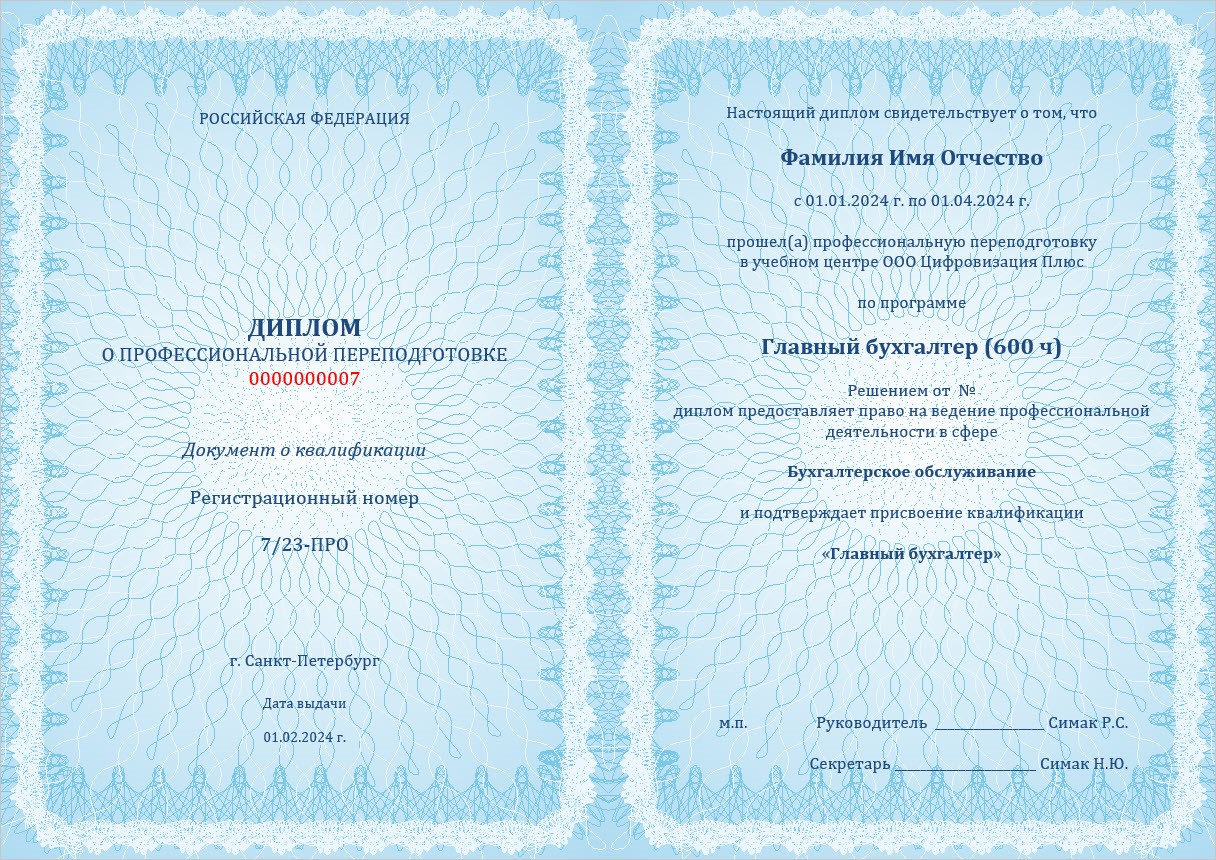 РОССИЙСКАЯ ФЕДЕРАЦИЯ

ДИПЛОМ
О ПРОФЕССИОНАЛЬНОЙ ПЕРЕПОДГОТОВКЕ
0000000007

Документ о квалификации

Регистрационный номер

7/23-ПРО

г. Санкт-Петербург

Дата выдачи

01.02.2024 г.

Настоящий диплом свидетельствует о том, что

Фамилия Имя Отчество

с 01.01.2024 г. по 01.04.2024 г.

прошел(а) профессиональную переподготовку в учебном центре ООО Цифровизация Плюс

по программе

Главный бухгалтер (600 ч)

Решением от №
диплом предоставляет право на ведение профессиональной деятельности в сфере

Бухгалтерское обслуживание

и подтверждает присвоение квалификации

«Главный бухгалтер»

м.п. Руководитель ____ Симак Р.С.

Секретарь ____ Симак Н.Ю.